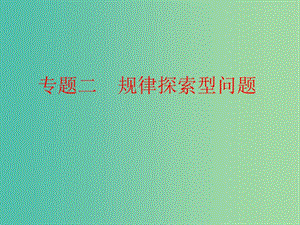 专题二　规律探索型问题